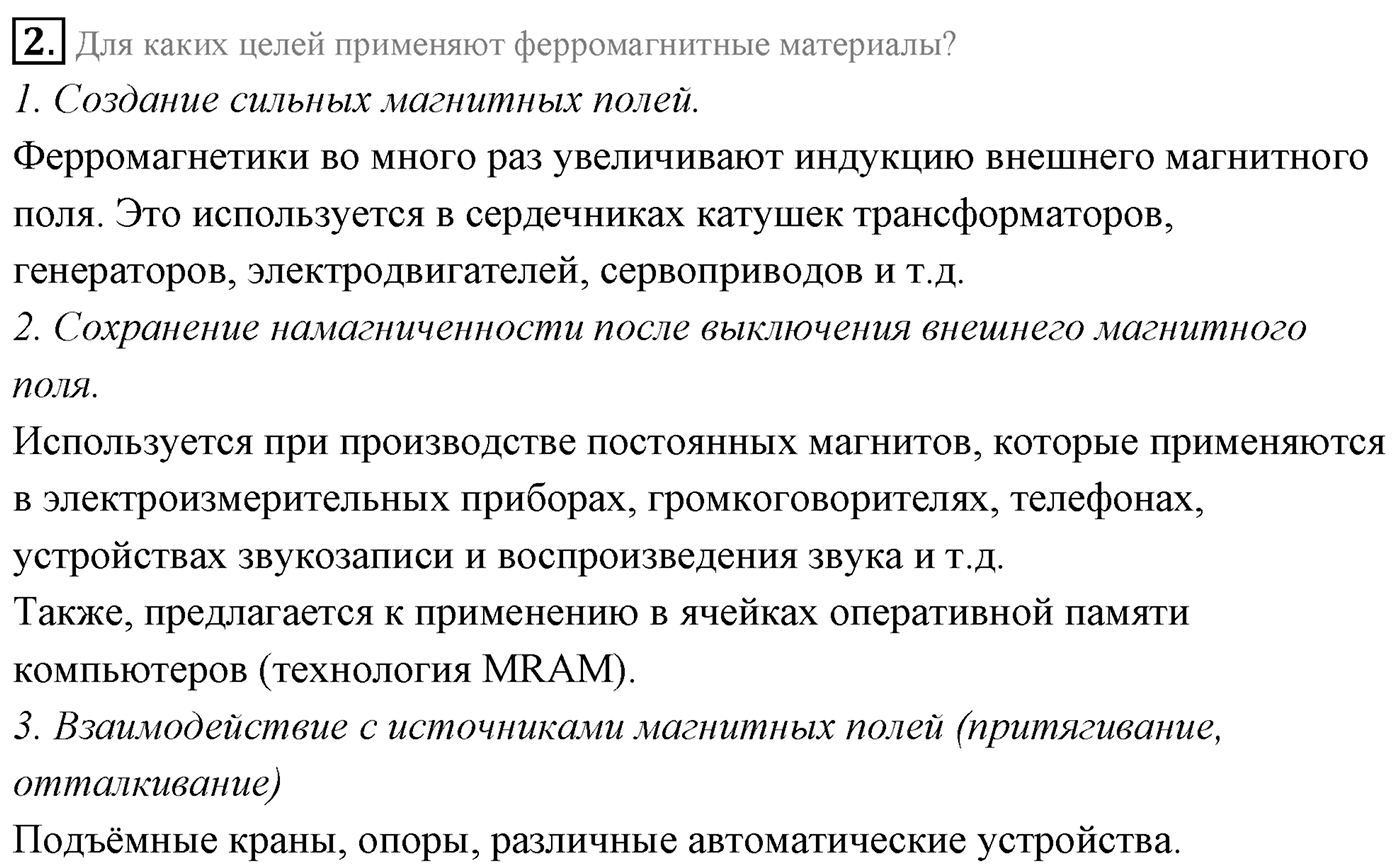 2. Для каких целей применяют ферромагнитные материалы?
1. Создание сильных магнитных полей.
Ферромагнетики во много раз увеличивают индукцию внешнего магнитного поля. Это используется в сердечниках катушек трансформаторов, генераторов, электродвигателей, сервоприводов и т.д.
2. Сохранение намагниченности после выключения внешнего магнитного поля.
Используется при производстве постоянных магнитов, которые применяются в электроизмерительных приборах, громкоговорителях, телефонах, устройствах звукозаписи и воспроизведения звука и т.д.
Также, предлагается к применению в ячейках оперативной памяти компьютеров (технология MRAM).
3. Взаимодействие с источниками магнитных полей (притягивание, отталкивание)
Подъёмные краны, опоры, различные автоматические устройства.